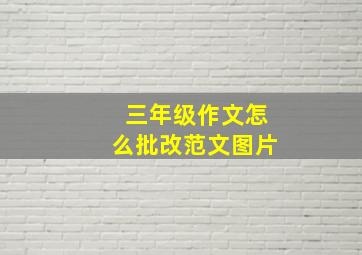 三年级作文怎么批改范文图片